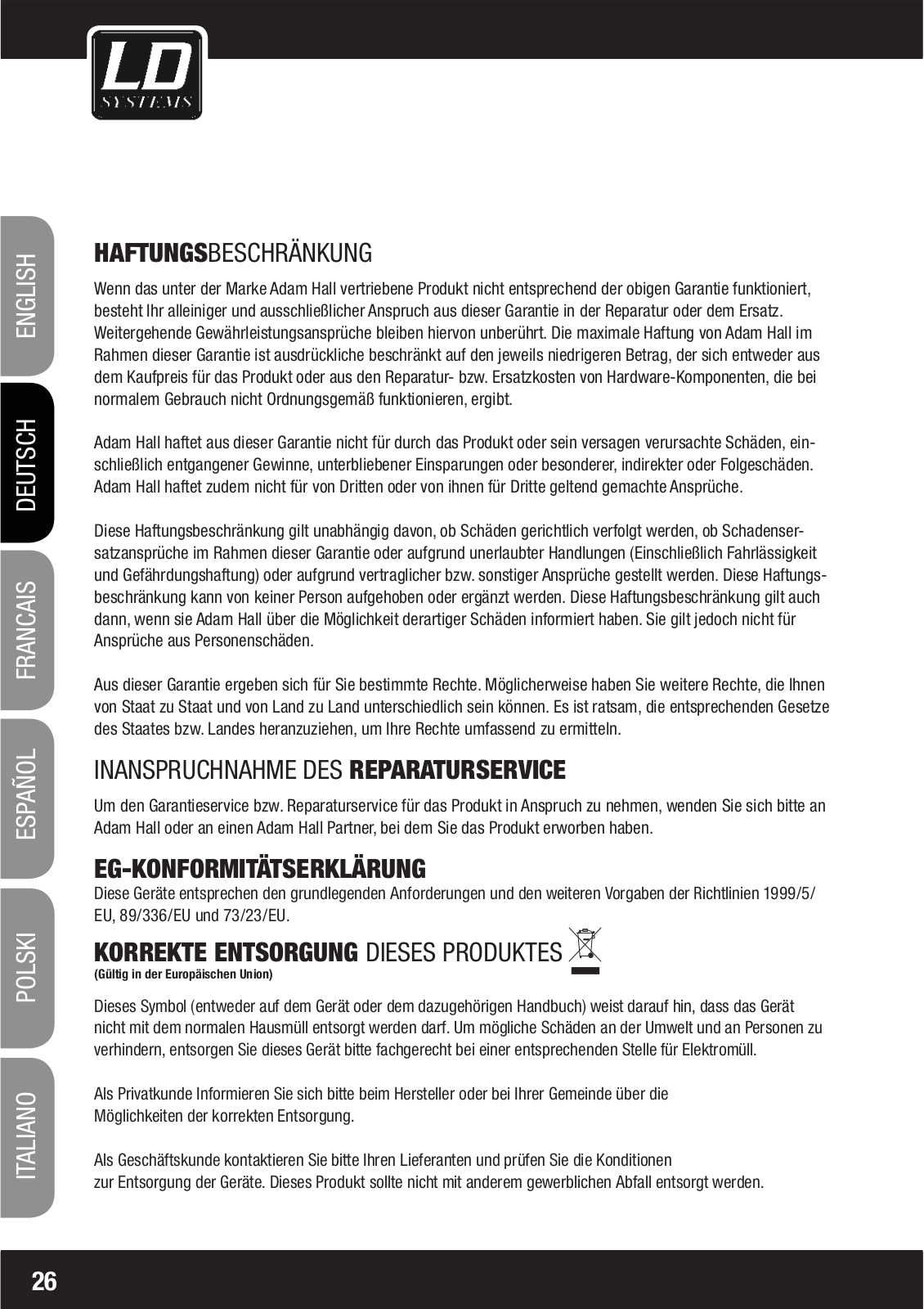 LD SYSTEMS

ENGLISH
DEUTSCH
FRANCAIS
ESPAÑOL
POLSKI
ITALIANO

HAFTUNGSBESCHRÄNKUNG

Wenn das unter der Marke Adam Hall vertriebene Produkt nicht entsprechend der obigen Garantie funktioniert, besteht Ihr alleiniger und ausschließlicher Anspruch aus dieser Garantie in der Reparatur oder dem Ersatz. Weitergehende Gewährleistungsansprüche bleiben hiervon unberührt. Die maximale Haftung von Adam Hall im Rahmen dieser Garantie ist ausdrückliche beschränkt auf den jeweils niedrigeren Betrag, der sich entweder aus dem Kaufpreis für das Produkt oder aus den Reparatur- bzw. Ersatzkosten von Hardware-Komponenten, die bei normalem Gebrauch nicht Ordnungsgemäß funktionieren, ergibt.

Adam Hall haftet aus dieser Garantie nicht für durch das Produkt oder sein versagen verursachte Schäden, einschließlich entgangener Gewinne, unterbliebener Einsparungen oder besonderer, indirekter oder Folgeschäden. Adam Hall haftet zudem nicht für von Dritten oder von ihnen für Dritte geltend gemachte Ansprüche.

Diese Haftungsbeschränkung gilt unabhängig davon, ob Schäden gerichtlich verfolgt werden, ob Schadensersatzansprüche im Rahmen dieser Garantie oder aufgrund unerlaubter Handlungen (Einschließlich Fahrlässigkeit und Gefährdungshaftung) oder aufgrund vertraglicher bzw. sonstiger Ansprüche gestellt werden. Diese Haftungsbeschränkung kann von keiner Person aufgehoben oder ergänzt werden. Diese Haftungsbeschränkung gilt auch dann, wenn sie Adam Hall über die Möglichkeit derartiger Schäden informiert haben. Sie gilt jedoch nicht für Ansprüche aus Personenschäden.

Aus dieser Garantie ergeben sich für Sie bestimmte Rechte. Möglicherweise haben Sie weitere Rechte, die Ihnen von Staat zu Staat und von Land zu Land unterschiedlich sein können. Es ist ratsam, die entsprechenden Gesetze des Staates bzw. Landes heranzuziehen, um Ihre Rechte umfassend zu ermitteln.

INANSPRUCHNAHME DES REPARATURSERVICE

Um den Garantieservice bzw. Reparaturservice für das Produkt in Anspruch zu nehmen, wenden Sie sich bitte an Adam Hall oder an einen Adam Hall Partner, bei dem Sie das Produkt erworben haben.

EG-KONFORMITÄTSERKLÄRUNG
Diese Geräte entsprechen den grundlegenden Anforderungen und den weiteren Vorgaben der Richtlinien 1999/5/EU, 89/336/EU und 73/23/EU.

KORREKTE ENTSORGUNG DIESES PRODUKTES
(Gültig in der Europäischen Union)

Dieses Symbol (entweder auf dem Gerät oder dem dazugehörigen Handbuch) weist darauf hin, dass das Gerät nicht mit dem normalen Hausmüll entsorgt werden darf. Um mögliche Schäden an der Umwelt und an Personen zu verhindern, entsorgen Sie dieses Gerät bitte fachgerecht bei einer entsprechenden Stelle für Elektromüll.

Als Privatkunde Informieren Sie sich bitte beim Hersteller oder bei Ihrer Gemeinde über die Möglichkeiten der korrekten Entsorgung.

Als Geschäftskunde kontaktieren Sie bitte Ihren Lieferanten und prüfen Sie die Konditionen zur Entsorgung der Geräte. Dieses Produkt sollte nicht mit anderem gewerblichen Abfall entsorgt werden.

26